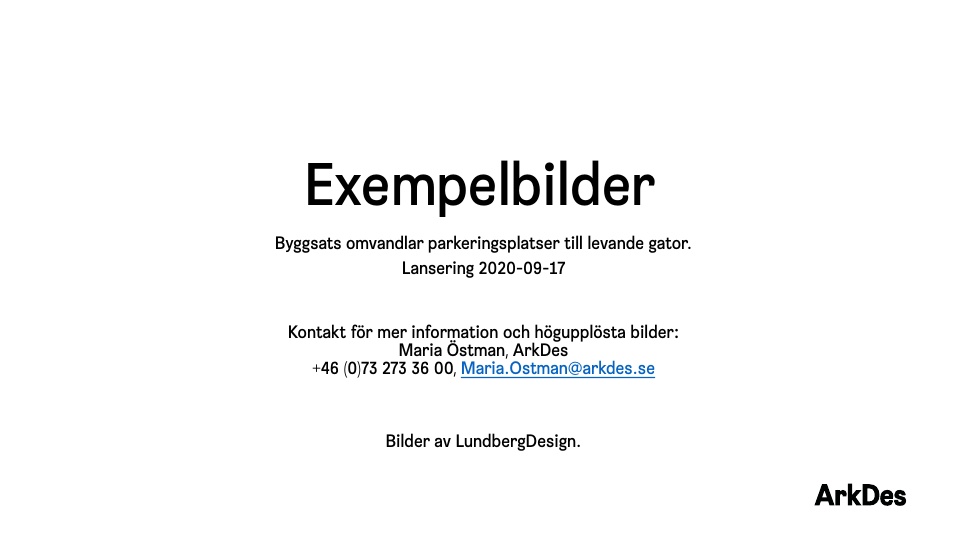 Exempelbilder

Byggsats omvandlar parkeringsplatser till levande gator.
Lansering 2020-09-17

Kontakt för mer information och högupplösta bilder:
Maria Östman, ArkDes
+46 (0)73 273 36 00, Maria.Ostman@arkdes.se

Bilder av LundbergDesign.

ArkDes